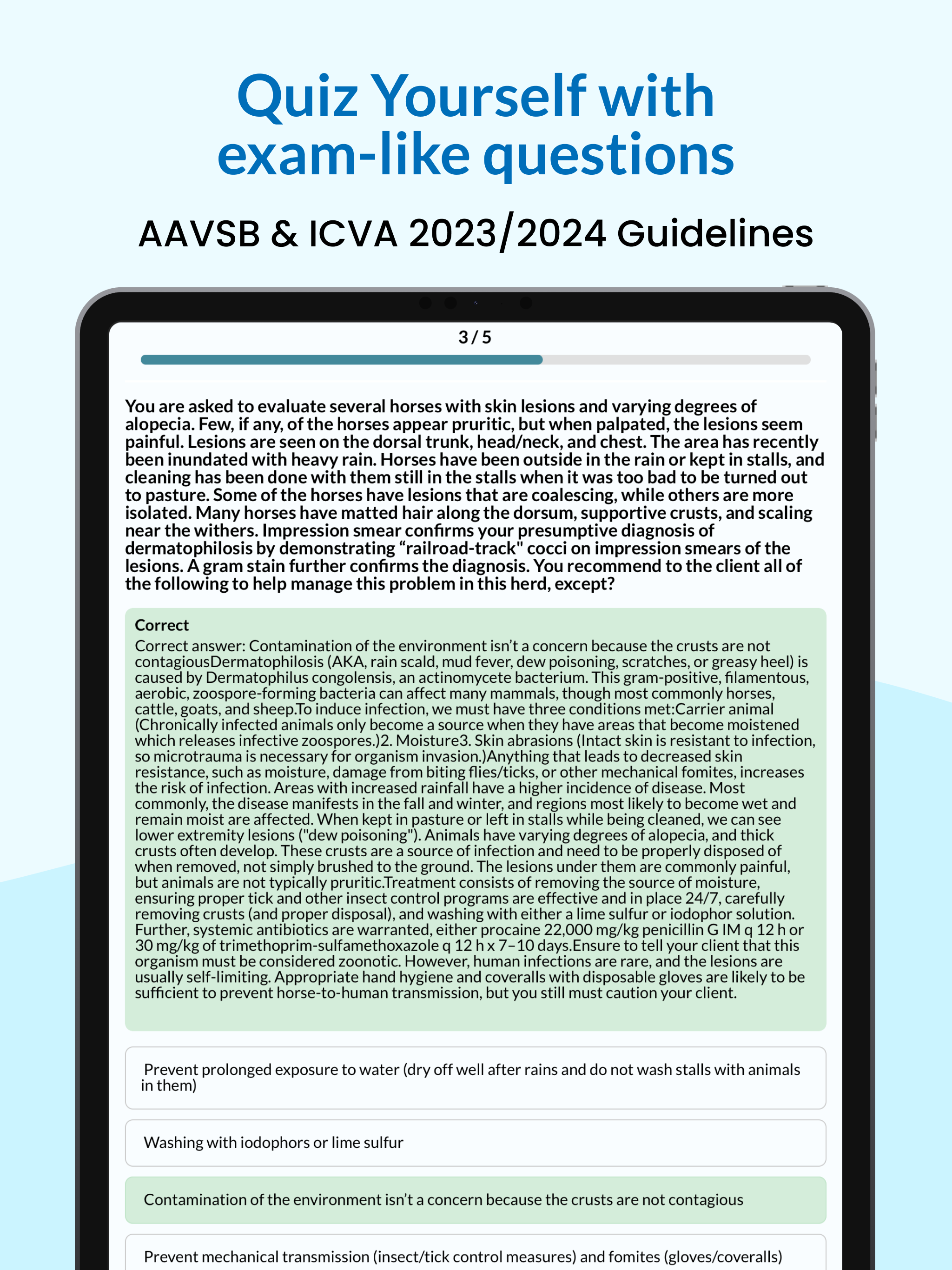 Quiz Yourself with exam-like questions

AAVSB & ICVA 2023/2024 Guidelines

3 / 5

You are asked to evaluate several horses with skin lesions and varying degrees of alopecia. Few, if any, of the horses appear pruritic, but when palpated, the lesions seem painful. Lesions are seen on the dorsal trunk, head/neck, and chest. The area has recently been inundated with heavy rain. Horses have been outside in the rain or kept in stalls, and cleaning has been done with them still in the stalls when it was too bad to be turned out to pasture. Some of the horses have lesions that are coalescing, while others are more isolated. Many horses have matted hair along the dorsum, supportive crusts, and scaling near the withers. Impression smear confirms your presumptive diagnosis of dermatophilosis by demonstrating “railroad-track" cocci on impression smears of the lesions. A gram stain further confirms the diagnosis. You recommend to the client all of the following to help manage this problem in this herd, except?

Correct
Correct answer: Contamination of the environment isn’t a concern because the crusts are not contagiousDermatophilosis (AKA, rain scald, mud fever, dew poisoning, scratches, or greasy heel) is caused by Dermatophilus congolensis, an actinomycete bacterium. This gram-positive, filamentous, aerobic, zoospore-forming bacteria can affect many mammals, though most commonly horses, cattle, goats, and sheep.To induce infection, we must have three conditions met:Carrier animal (Chronically infected animals only become a source when they have areas that become moistened which releases infective zoospores.)2. Moisture3. Skin abrasions (Intact skin is resistant to infection, so microtrauma is necessary for organism invasion.)Anything that leads to decreased skin resistance, such as moisture, damage from biting flies/ticks, or other mechanical fomites, increases the risk of infection. Areas with increased rainfall have a higher incidence of disease. Most commonly, the disease manifests in the fall and winter, and regions most likely to become wet and remain moist are affected. When kept in pasture or left in stalls while being cleaned, we can see lower extremity lesions ("dew poisoning"). Animals have varying degrees of alopecia, and thick crusts often develop. These crusts are a source of infection and need to be properly disposed of when removed, not simply brushed to the ground. The lesions under them are commonly painful, but animals are not typically pruritic.Treatment consists of removing the source of moisture, ensuring proper tick and other insect control programs are effective and in place 24/7, carefully removing crusts (and proper disposal), and washing with either a lime sulfur or iodophor solution. Further, systemic antibiotics are warranted, either procaine 22,000 mg/kg penicillin G IM q 12 h or 30 mg/kg of trimethoprim-sulfamethoxazole q 12 h x 7–10 days.Ensure to tell your client that this organism must be considered zoonotic. However, human infections are rare, and the lesions are usually self-limiting. Appropriate hand hygiene and coveralls with disposable gloves are likely to be sufficient to prevent horse-to-human transmission, but you still must caution your client.

Prevent prolonged exposure to water (dry off well after rains and do not wash stalls with animals in them)

Washing with iodophors or lime sulfur

Contamination of the environment isn’t a concern because the crusts are not contagious

Prevent mechanical transmission (insect/tick control measures) and fomites (gloves/coveralls)